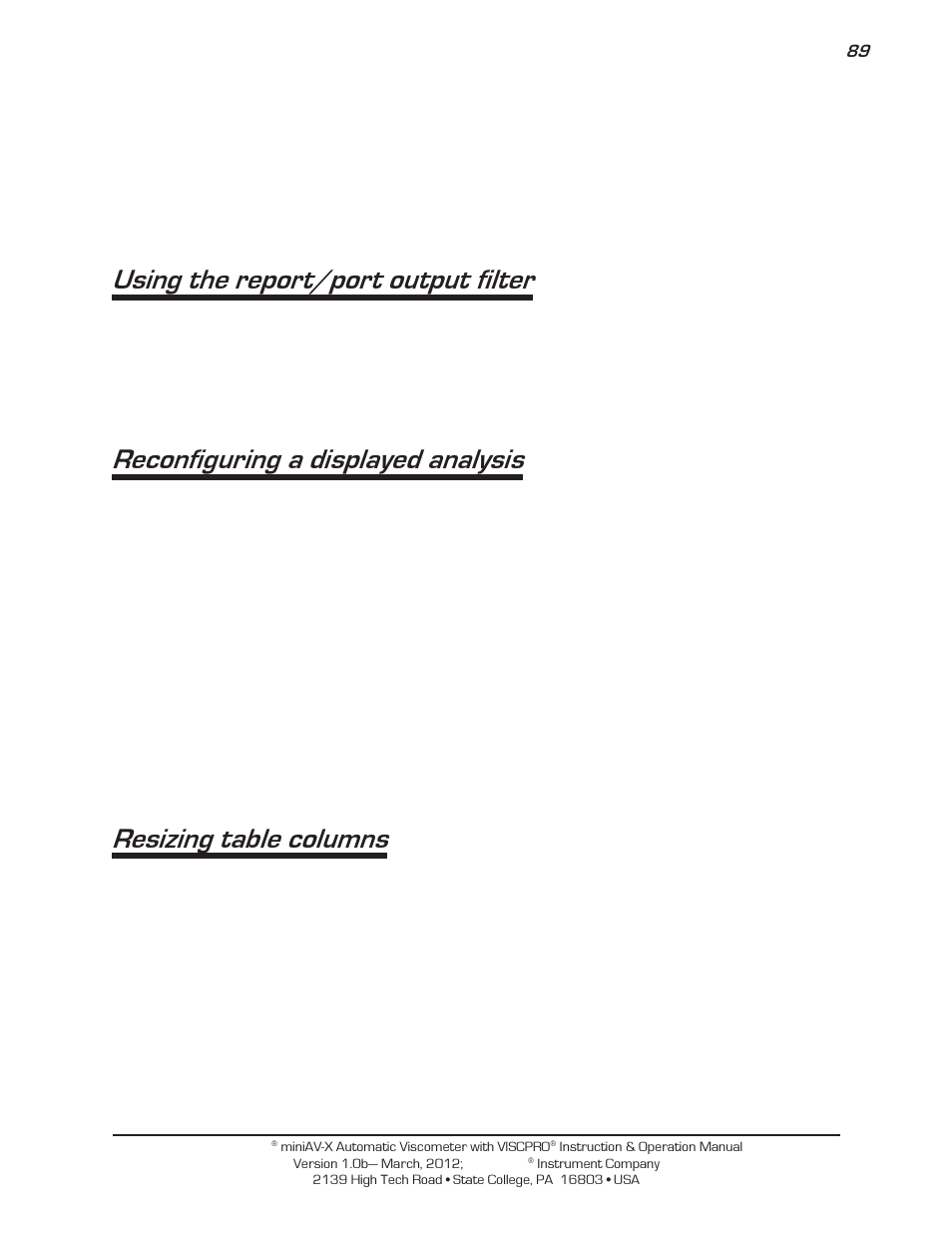 89

Using the report/port output filter

Reconfiguring a displayed analysis

Resizing table columns

® miniAV-X Automatic Viscometer with VISCPRO® Instruction & Operation Manual
Version 1.0b— March, 2012; ® Instrument Company
2139 High Tech Road • State College, PA 16803 • USA